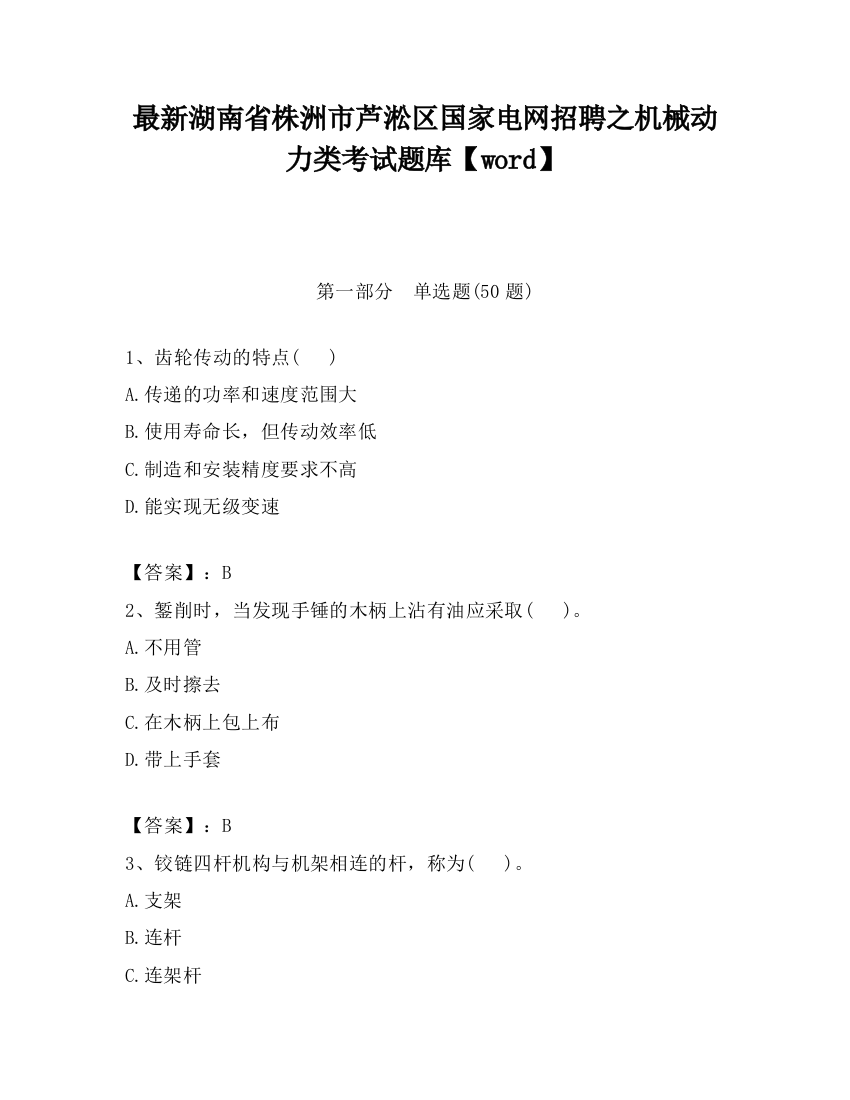 最新湖南省株洲市芦淞区国家电网招聘之机械动力类考试题库【word】

第一部分　单选题(50 题)

1、齿轮传动的特点(　)

A.传递的功率和速度范围大

B.使用寿命长，但传动效率低

C.制造和安装精度要求不高

D.能实现无级变速

【答案】：B

2、錾削时，当发现手锤的木柄上沾有油应采取(　)。

A.不用管

B.及时擦去

C.在木柄上包上布

D.带上手套

【答案】：B

3、铰链四杆机构与机架相连的杆，称为(　)。

A.支架

B.连杆

C.连架杆